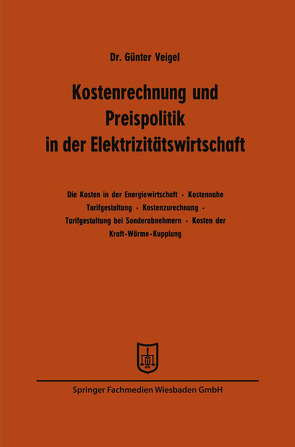 Dr. Günter Veigel

Kostenrechnung und Preispolitik in der Elektrizitätswirtschaft

Die Kosten in der Energiewirtschaft · Kostennahe Tarifgestaltung · Kostenzurechnung · Tarifgestaltung bei Sonderabnehmern · Kosten der Kraft-Wärme-Kupplung

Springer Fachmedien Wiesbaden GmbH